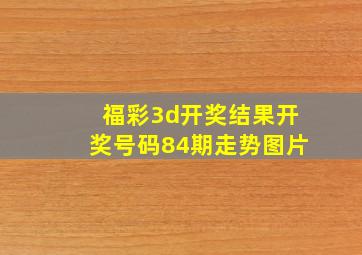 福彩3d开奖结果开奖号码84期走势图片